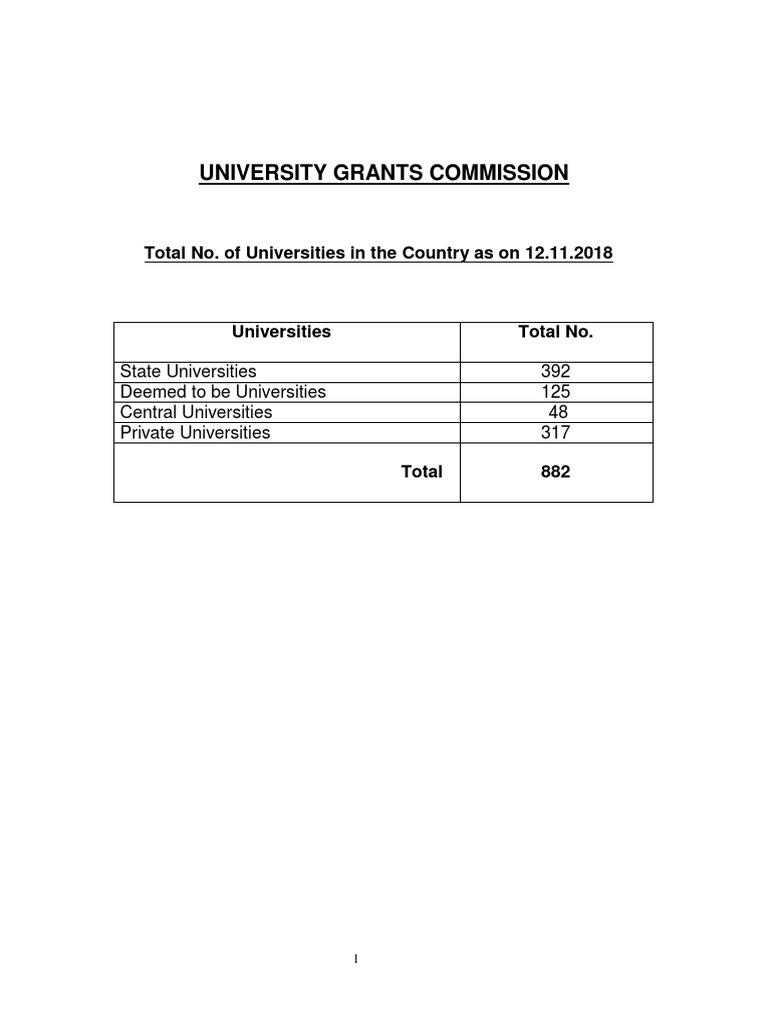 UNIVERSITY GRANTS COMMISSION

Total No. of Universities in the Country as on 12.11.2018

| Universities | Total No. |
|---|---|
| State Universities | 392 |
| Deemed to be Universities | 125 |
| Central Universities | 48 |
| Private Universities | 317 |
| Total | 882 |

1